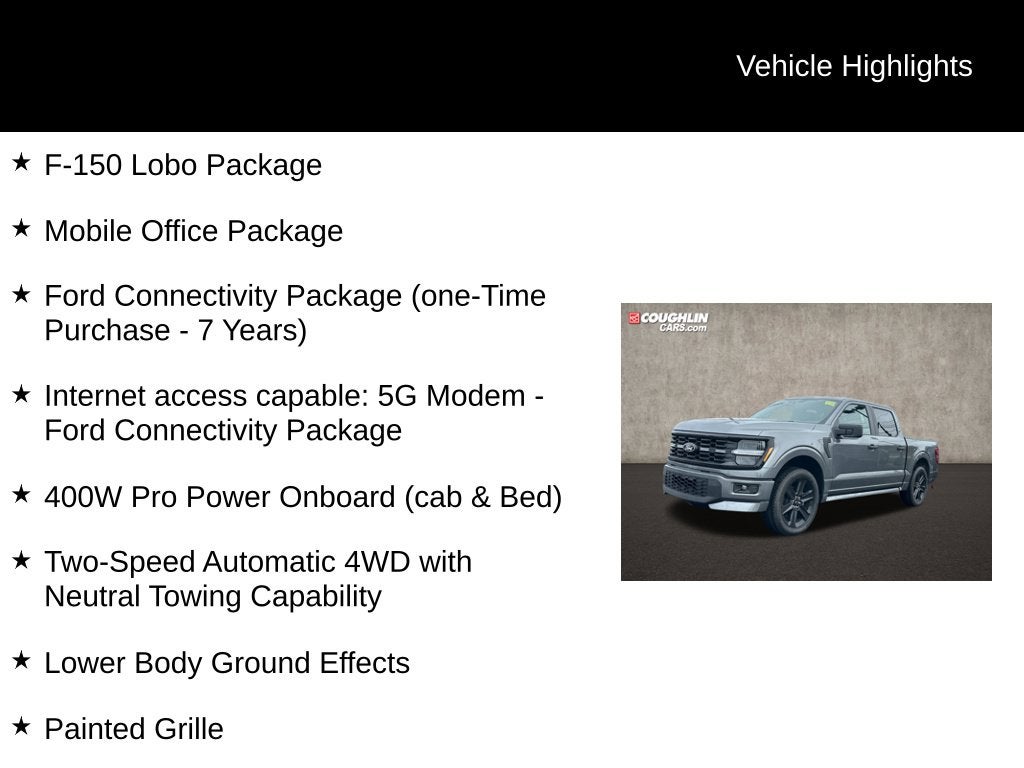 Vehicle Highlights

★ F-150 Lobo Package

★ Mobile Office Package

★ Ford Connectivity Package (one-Time Purchase - 7 Years)

★ Internet access capable: 5G Modem - Ford Connectivity Package

★ 400W Pro Power Onboard (cab & Bed)

★ Two-Speed Automatic 4WD with Neutral Towing Capability

★ Lower Body Ground Effects

★ Painted Grille

COUGHLIN CARS.com